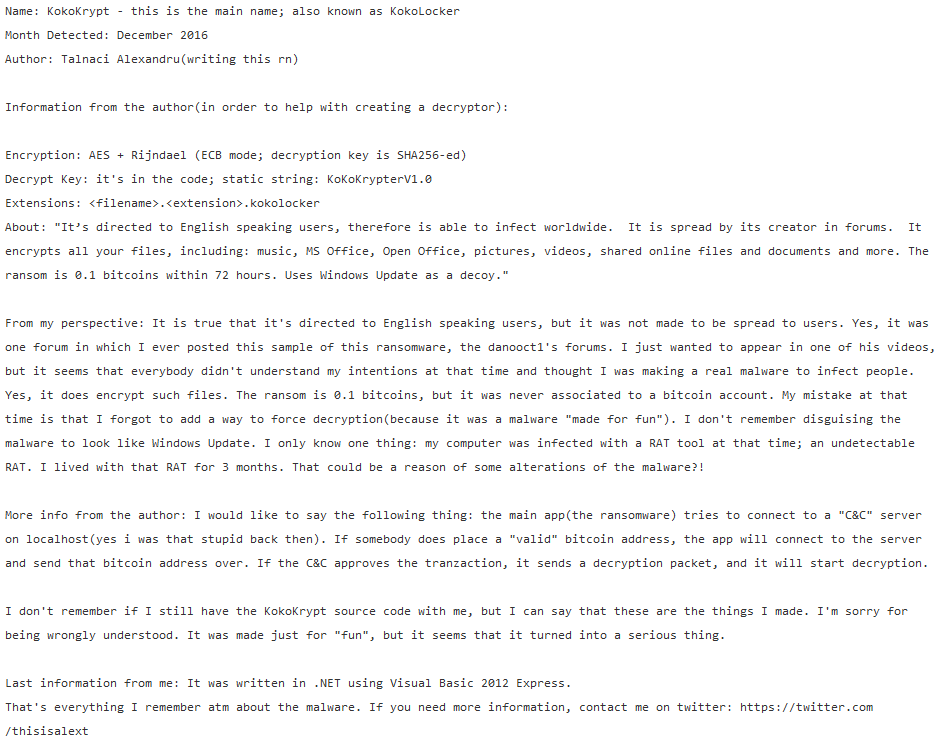 Name: KokoKrypt - this is the main name; also known as KokoLocker
Month Detected: December 2016
Author: Talnaci Alexandru(writing this rn)

Information from the author(in order to help with creating a decryptor):

Encryption: AES + Rijndael (ECB mode; decryption key is SHA256-ed)
Decrypt Key: it's in the code; static string: KoKoKrypterV1.0
Extensions: <filename>.<extension>.kokolocker
About: "It's directed to English speaking users, therefore is able to infect worldwide. It is spread by its creator in forums. It encrypts all your files, including: music, MS Office, Open Office, pictures, videos, shared online files and documents and more. The ransom is 0.1 bitcoins within 72 hours. Uses Windows Update as a decoy."

From my perspective: It is true that it's directed to English speaking users, but it was not made to be spread to users. Yes, it was one forum in which I ever posted this sample of this ransomware, the danooct1's forums. I just wanted to appear in one of his videos, but it seems that everybody didn't understand my intentions at that time and thought I was making a real malware to infect people. Yes, it does encrypt such files. The ransom is 0.1 bitcoins, but it was never associated to a bitcoin account. My mistake at that time is that I forgot to add a way to force decryption(because it was a malware "made for fun"). I don't remember disguising the malware to look like Windows Update. I only know one thing: my computer was infected with a RAT tool at that time; an undetectable RAT. I lived with that RAT for 3 months. That could be a reason of some alterations of the malware?!

More info from the author: I would like to say the following thing: the main app(the ransomware) tries to connect to a "C&C" server on localhost(yes i was that stupid back then). If somebody does place a "valid" bitcoin address, the app will connect to the server and send that bitcoin address over. If the C&C approves the tranzaction, it sends a decryption packet, and it will start decryption.

I don't remember if I still have the KokoKrypt source code with me, but I can say that these are the things I made. I'm sorry for being wrongly understood. It was made just for "fun", but it seems that it turned into a serious thing.

Last information from me: It was written in .NET using Visual Basic 2012 Express.
That's everything I remember atm about the malware. If you need more information, contact me on twitter: https://twitter.com/thisisalext